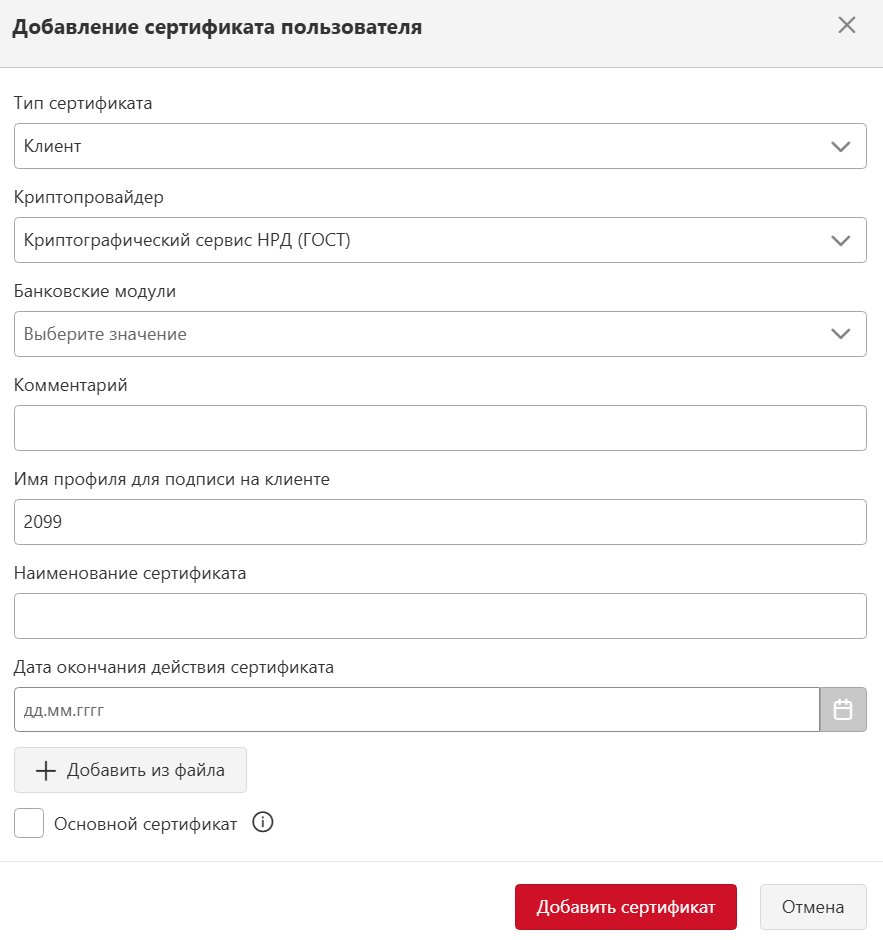 Добавление сертификата пользователя

Тип сертификата

Клиент

Криптопровайдер

Криптографический сервис НРД (ГОСТ)

Банковские модули

Выберите значение

Комментарий

Имя профиля для подписи на клиенте

2099

Наименование сертификата

Дата окончания действия сертификата

дд.мм.гггг

Добавить из файла

Основной сертификат

Добавить сертификат

Отмена